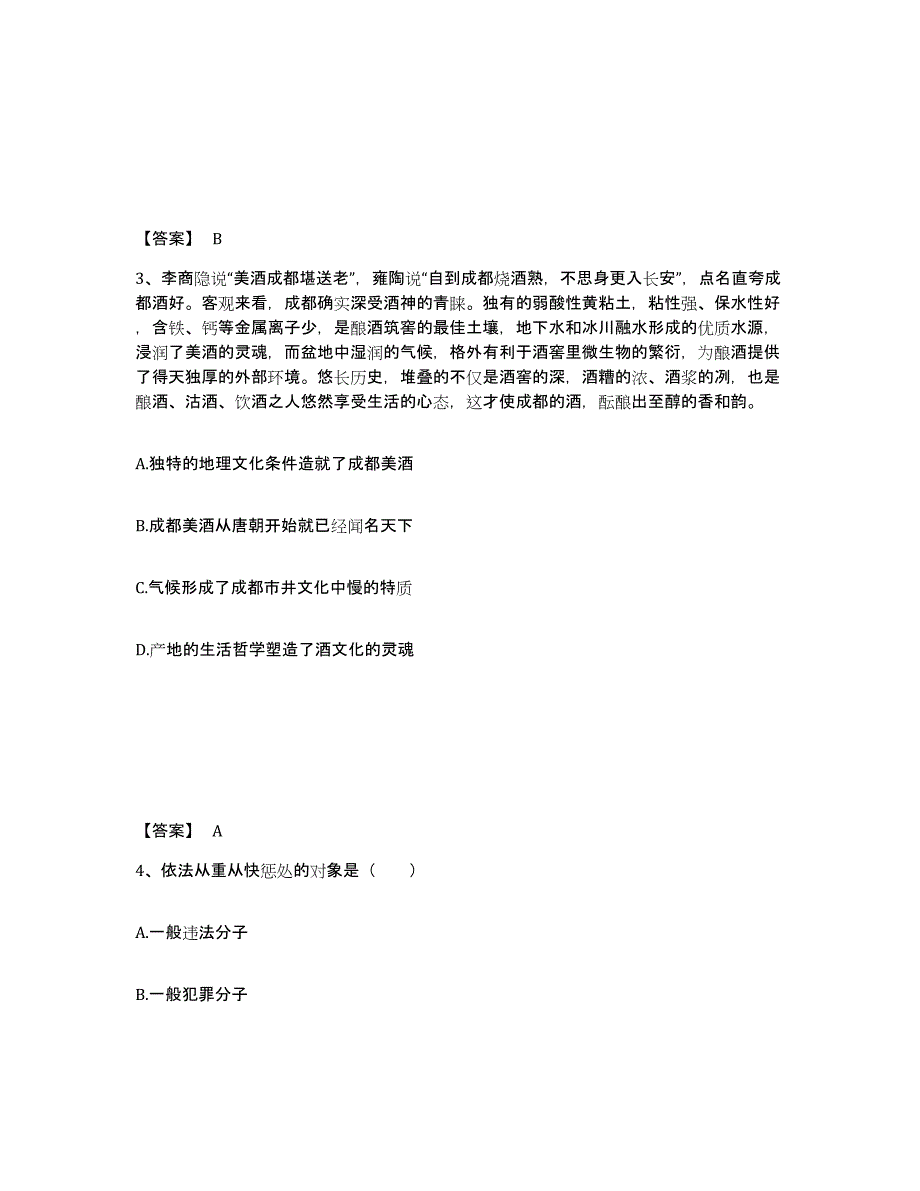 【答案】 B

3、李商隐说“美酒成都堪送老”，雍陶说“自到成都烧酒熟，不思身更入长安”，点名直夸成都酒好。客观来看，成都确实深受酒神的青睐。独有的弱酸性黄粘土，粘性强、保水性好，含铁、钙等金属离子少，是酿酒筑窖的最佳土壤，地下水和冰川融水形成的优质水源，浸润了美酒的灵魂，而盆地中湿润的气候，格外有利于酒窖里微生物的繁衍，为酿酒提供了得天独厚的外部环境。悠长历史，堆叠的不仅是酒窖的深，酒糟的浓、酒浆的冽，也是酿酒、沽酒、饮酒之人悠然享受生活的心态，这才使成都的酒，酝酿出至醇的香和韵。

A.独特的地理文化条件造就了成都美酒

B.成都美酒从唐朝开始就已经闻名天下

C.气候形成了成都市井文化中慢的特质

D.产地的生活哲学塑造了酒文化的灵魂

【答案】 A

4、依法从重从快惩处的对象是（ ）

A.一般违法分子

B.一般犯罪分子